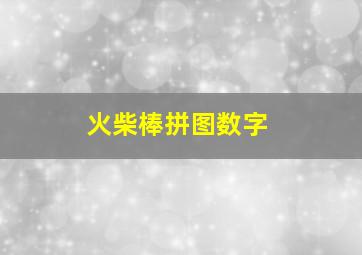 火柴棒拼图数字